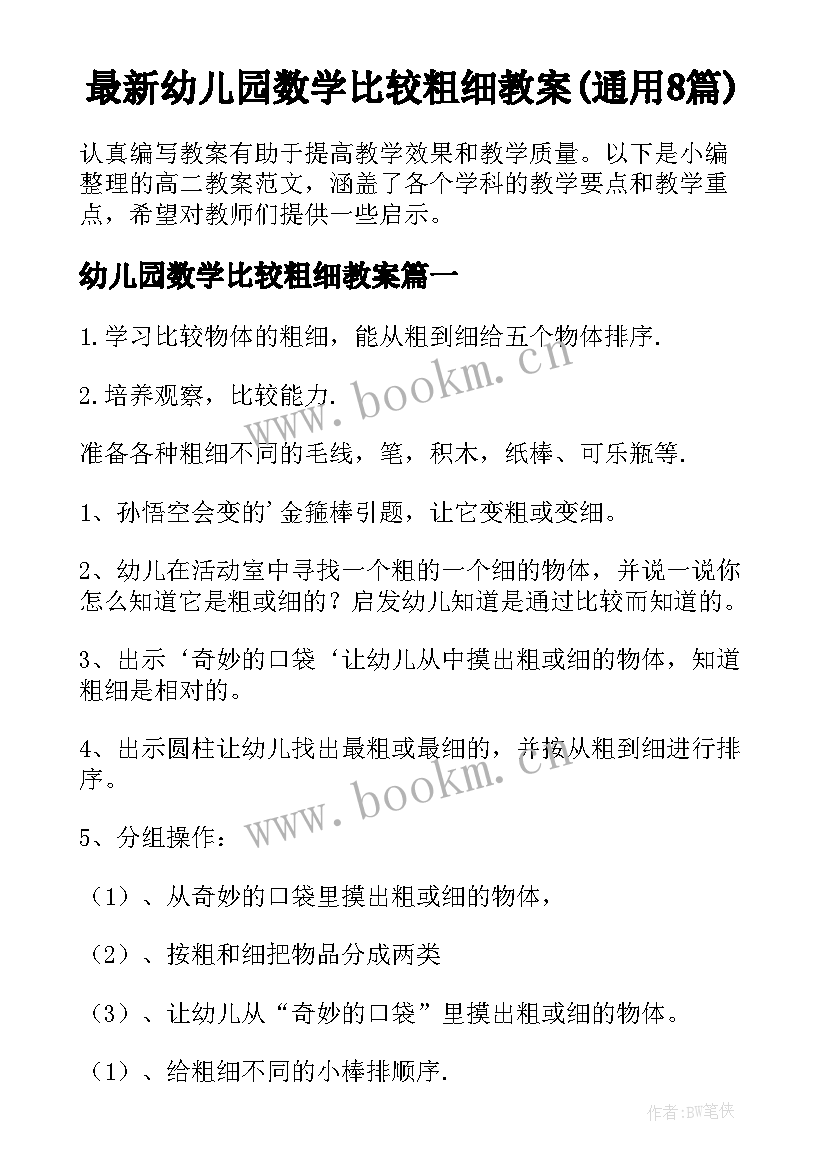 最新幼儿园数学比较粗细教案(通用8篇)

认真编写教案有助于提高教学效果和教学质量。以下是小编整理的高二教案范文，涵盖了各个学科的教学要点和教学重点，希望对教师们提供一些启示。

幼儿园数学比较粗细教案篇一

1.学习比较物体的粗细，能从粗到细给五个物体排序.

2.培养观察，比较能力.

准备各种粗细不同的毛线，笔，积木，纸棒、可乐瓶等.

1、孙悟空会变的'金箍棒引题，让它变粗或变细。

2、幼儿在活动室中寻找一个粗的一个细的物体，并说一说你怎么知道它是粗或细的？启发幼儿知道是通过比较而知道的。

3、出示‘奇妙的口袋‘让幼儿从中摸出粗或细的物体，知道粗细是相对的。

4、出示圆柱让幼儿找出最粗或最细的，并按从粗到细进行排序。

5、分组操作：

（1）、从奇妙的口袋里摸出粗或细的物体，

（2）、按粗和细把物品分成两类

（3）、让幼儿从“奇妙的口袋”里摸出粗或细的物体。

（1）、给粗细不同的小棒排顺序.

www.bookm.cn

www.bookm.cn

作者:BW笔侠